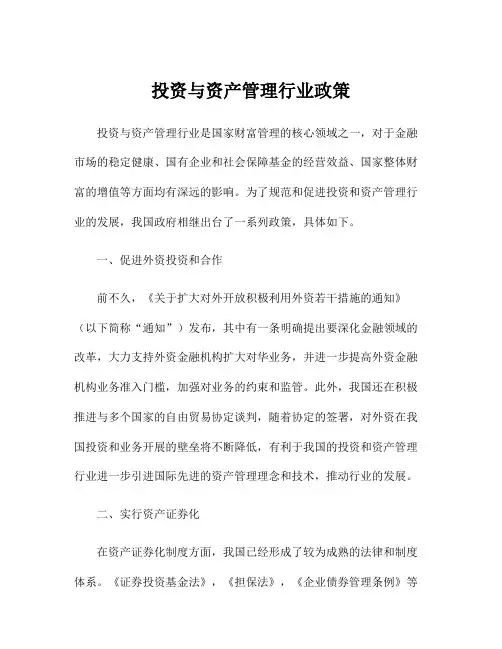 投资与资产管理行业政策

投资与资产管理行业是国家财富管理的核心领域之一，对于金融市场的稳定健康、国有企业和社会保障基金的经营效益、国家整体财富的增值等方面均有深远的影响。为了规范和促进投资和资产管理行业的发展，我国政府相继出台了一系列政策，具体如下。

一、促进外资投资和合作

前不久，《关于扩大对外开放积极利用外资若干措施的通知》（以下简称“通知”）发布，其中有一条明确提出要深化金融领域的改革，大力支持外资金融机构扩大对华业务，并进一步提高外资金融机构业务准入门槛，加强对业务的约束和监管。此外，我国还在积极推进与多个国家的自由贸易协定谈判，随着协定的签署，对外资在我国投资和业务开展的壁垒将不断降低，有利于我国的投资和资产管理行业进一步引进国际先进的资产管理理念和技术，推动行业的发展。

二、实行资产证券化

在资产证券化制度方面，我国已经形成了较为成熟的法律和制度体系。《证券投资基金法》，《担保法》，《企业债券管理条例》等